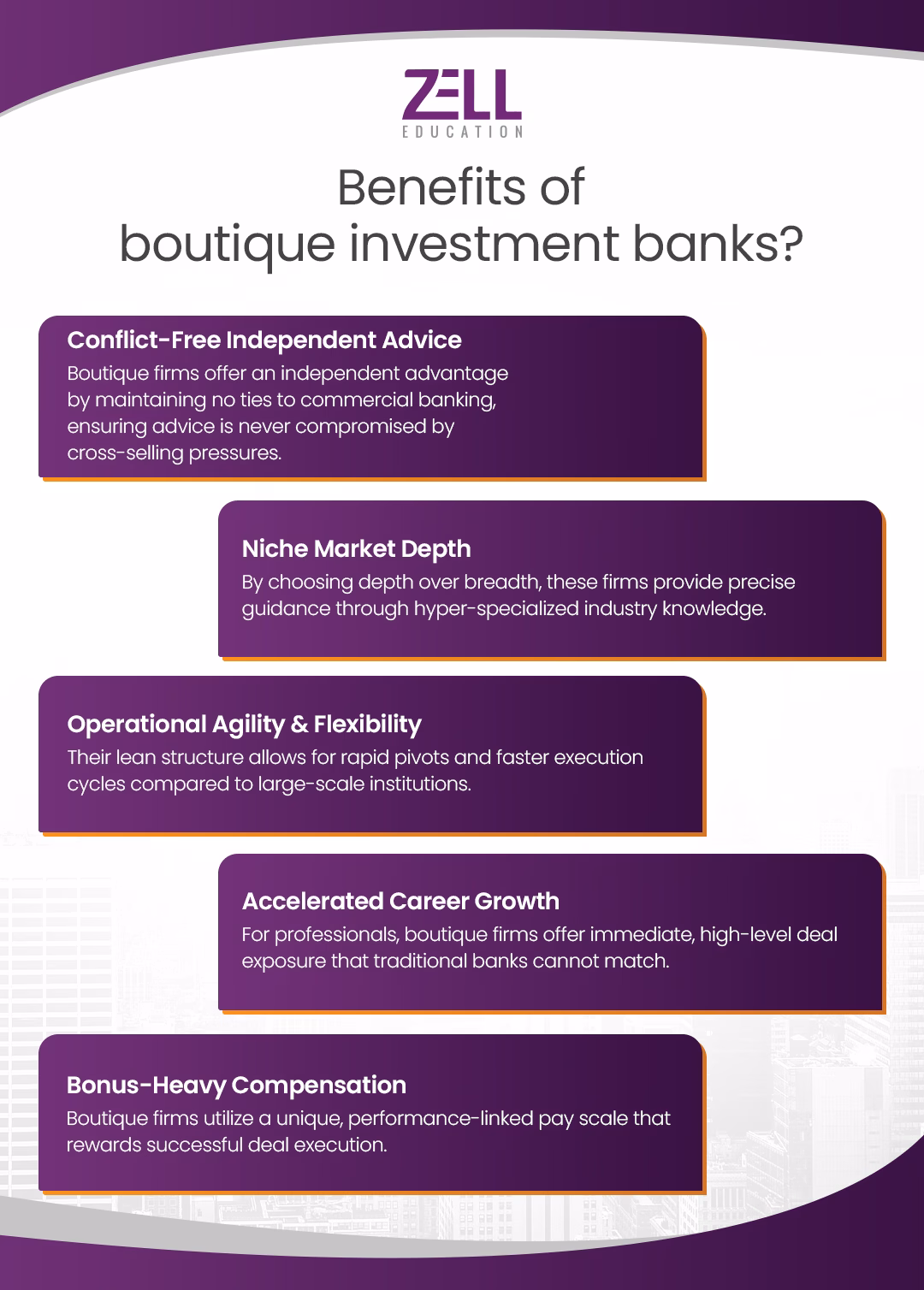 ZELL
EDUCATION

Benefits of boutique investment banks?

Conflict-Free Independent Advice
Boutique firms offer an independent advantage by maintaining no ties to commercial banking, ensuring advice is never compromised by cross-selling pressures.

Niche Market Depth
By choosing depth over breadth, these firms provide precise guidance through hyper-specialized industry knowledge.

Operational Agility & Flexibility
Their lean structure allows for rapid pivots and faster execution cycles compared to large-scale institutions.

Accelerated Career Growth
For professionals, boutique firms offer immediate, high-level deal exposure that traditional banks cannot match.

Bonus-Heavy Compensation
Boutique firms utilize a unique, performance-linked pay scale that rewards successful deal execution.